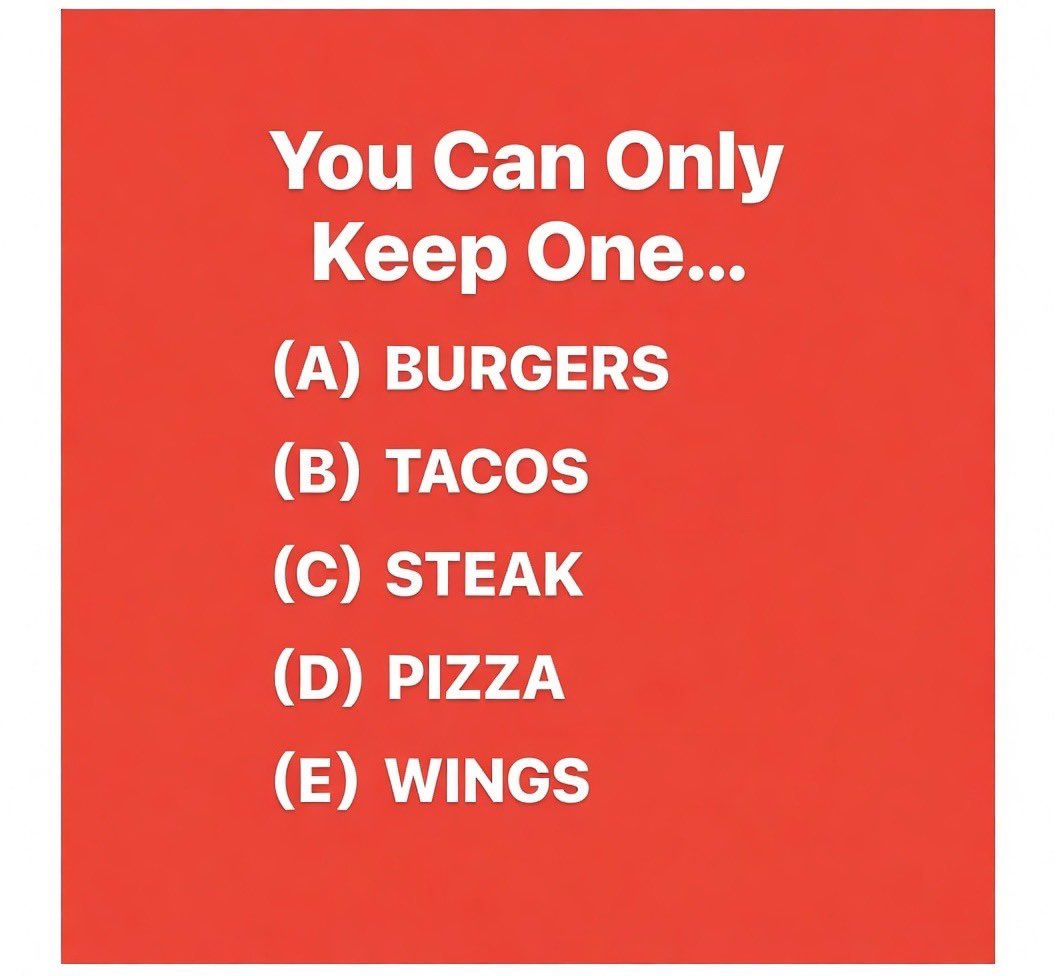 You Can Only Keep One...

(A) BURGERS

(B) TACOS

(C) STEAK

(D) PIZZA

(E) WINGS